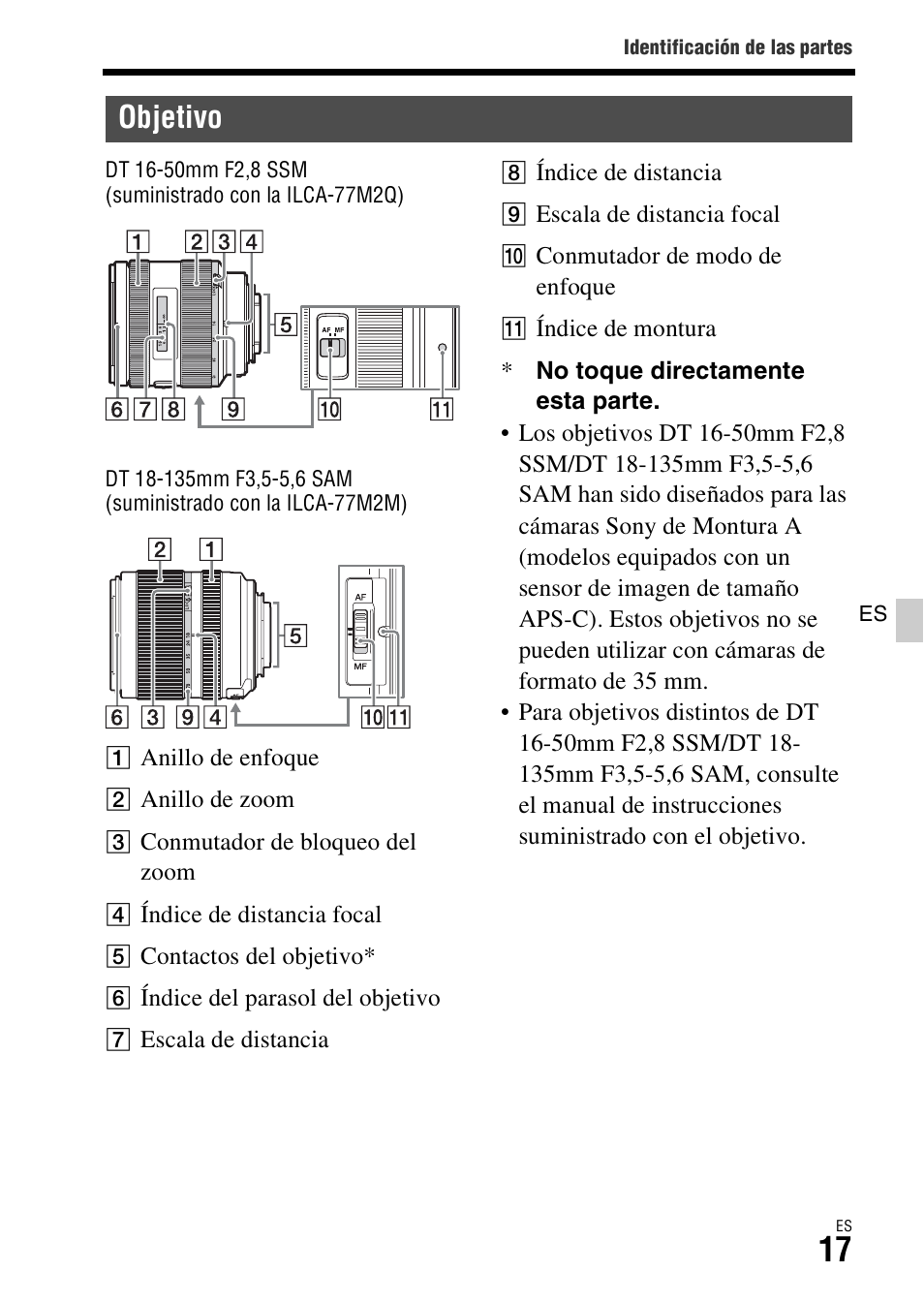 Identificación de las partes

Objetivo

DT 16-50mm F2,8 SSM
(suministrado con la ILCA-77M2Q)

1 2 3 4
5
AF MF
6 7 8 9 10 11

DT 18-135mm F3,5-5,6 SAM
(suministrado con la ILCA-77M2M)

2 1
5
AF
MF
6 3 9 4 10 11

1 Anillo de enfoque
2 Anillo de zoom
3 Conmutador de bloqueo del zoom
4 Índice de distancia focal
5 Contactos del objetivo*
6 Índice del parasol del objetivo
7 Escala de distancia

8 Índice de distancia
9 Escala de distancia focal
10 Conmutador de modo de enfoque
11 Índice de montura

* No toque directamente esta parte.

• Los objetivos DT 16-50mm F2,8 SSM/DT 18-135mm F3,5-5,6 SAM han sido diseñados para las cámaras Sony de Montura A (modelos equipados con un sensor de imagen de tamaño APS-C). Estos objetivos no se pueden utilizar con cámaras de formato de 35 mm.
• Para objetivos distintos de DT 16-50mm F2,8 SSM/DT 18-135mm F3,5-5,6 SAM, consulte el manual de instrucciones suministrado con el objetivo.

ES

ES
17